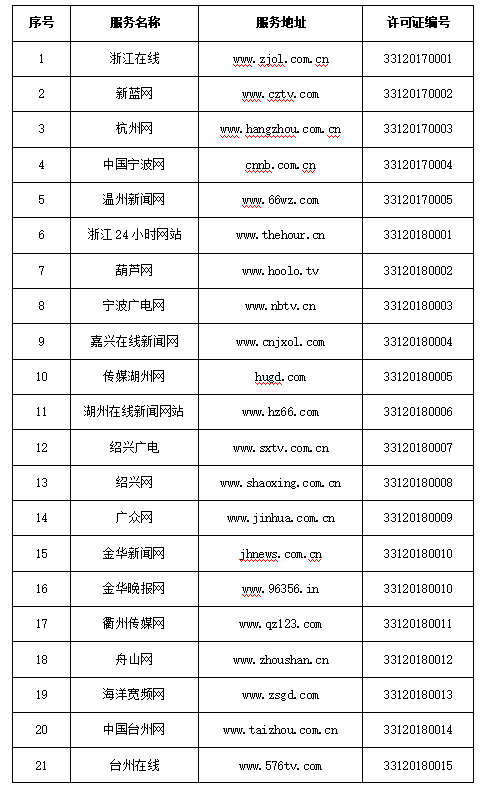 | 序号 | 服务名称 | 服务地址 | 许可证编号 |
|---|---|---|---|
| 1 | 浙江在线 | www.zjol.com.cn | 33120170001 |
| 2 | 新蓝网 | www.cztv.com | 33120170002 |
| 3 | 杭州网 | www.hangzhou.com.cn | 33120170003 |
| 4 | 中国宁波网 | cnnb.com.cn | 33120170004 |
| 5 | 温州新闻网 | www.66wz.com | 33120170005 |
| 6 | 浙江 24 小时网站 | www.thehour.cn | 33120180001 |
| 7 | 葫芦网 | www.hoolo.tv | 33120180002 |
| 8 | 宁波广电网 | www.nbtv.cn | 33120180003 |
| 9 | 嘉兴在线新闻网 | www.cnjxol.com | 33120180004 |
| 10 | 传媒湖州网 | hugd.com | 33120180005 |
| 11 | 湖州在线新闻网站 | www.hz66.com | 33120180006 |
| 12 | 绍兴广电 | www.sxtv.com.cn | 33120180007 |
| 13 | 绍兴网 | www.shaoxing.com.cn | 33120180008 |
| 14 | 广众网 | www.jinhua.com.cn | 33120180009 |
| 15 | 金华新闻网 | jhnews.com.cn | 33120180010 |
| 16 | 金华晚报网 | www.96356.in | 33120180010 |
| 17 | 衢州传媒网 | www.qz123.com | 33120180011 |
| 18 | 舟山网 | www.zhoushan.cn | 33120180012 |
| 19 | 海洋宽频网 | www.zsgd.com | 33120180013 |
| 20 | 中国台州网 | www.taizhou.com.cn | 33120180014 |
| 21 | 台州在线 | www.576tv.com | 33120180015 |